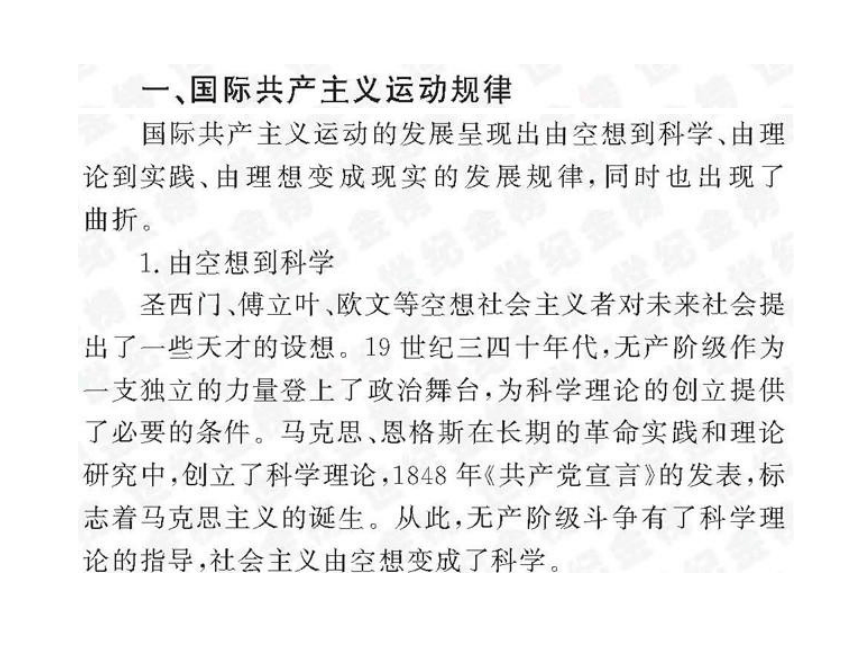 一、国际共产主义运动规律

国际共产主义运动的发展呈现出由空想到科学、由理论到实践、由理想变成现实的发展规律，同时也出现了曲折。

1.由空想到科学

圣西门、傅立叶、欧文等空想社会主义者对未来社会提出了一些天才的设想。19世纪三四十年代，无产阶级作为一支独立的力量登上了政治舞台，为科学理论的创立提供了必要的条件。马克思、恩格斯在长期的革命实践和理论研究中，创立了科学理论，1848年《共产党宣言》的发表，标志着马克思主义的诞生。从此，无产阶级斗争有了科学理论的指导，社会主义由空想变成了科学。